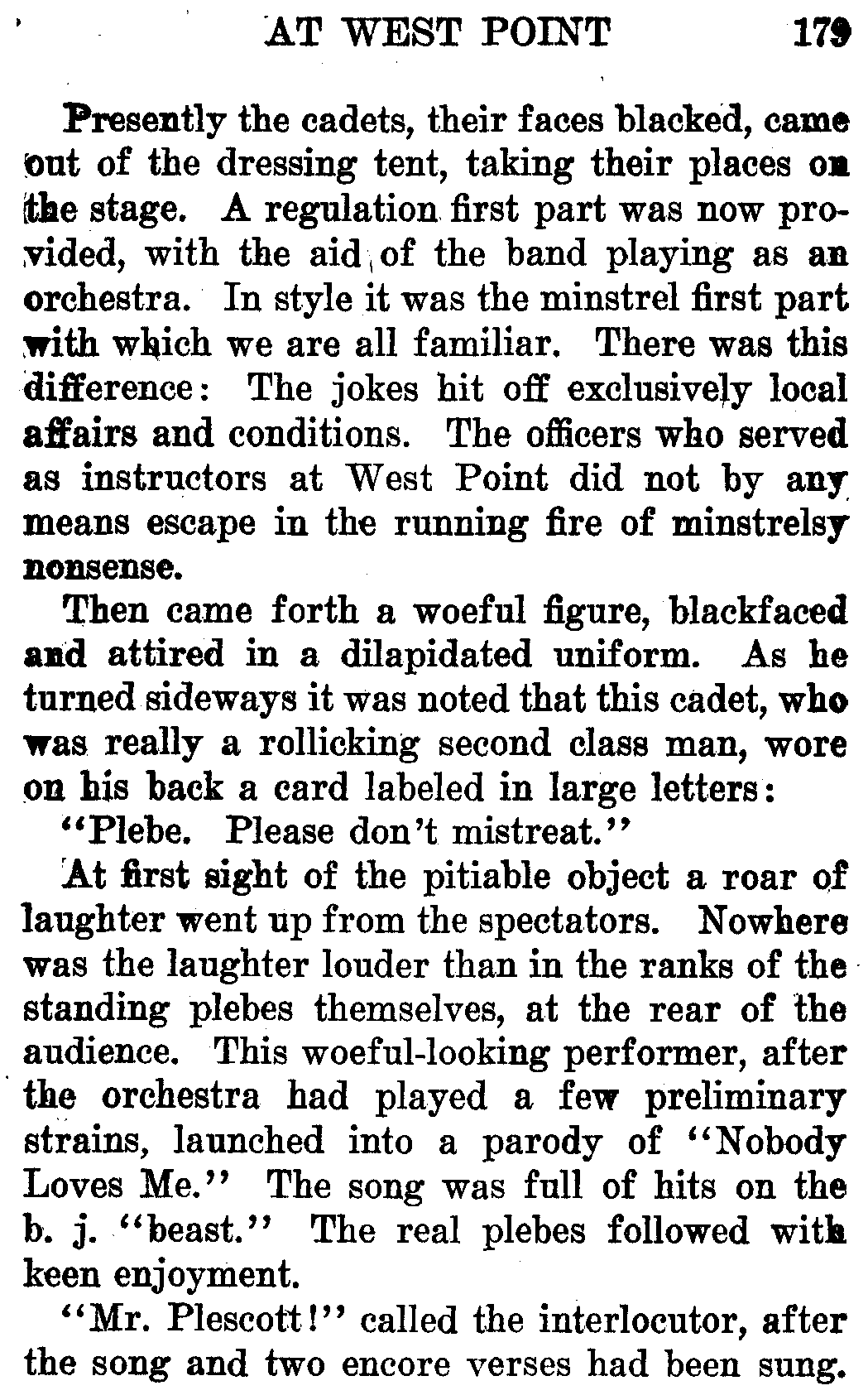 AT WEST POINT 179

Presently the cadets, their faces blacked, came out of the dressing tent, taking their places on the stage. A regulation first part was now provided, with the aid of the band playing as an orchestra. In style it was the minstrel first part with which we are all familiar. There was this difference: The jokes hit off exclusively local affairs and conditions. The officers who served as instructors at West Point did not by any means escape in the running fire of minstrelsy nonsense.

Then came forth a woeful figure, blackfaced and attired in a dilapidated uniform. As he turned sideways it was noted that this cadet, who was really a rollicking second class man, wore on his back a card labeled in large letters:

"Plebe. Please don't mistreat."

At first sight of the pitiable object a roar of laughter went up from the spectators. Nowhere was the laughter louder than in the ranks of the standing plebes themselves, at the rear of the audience. This woeful-looking performer, after the orchestra had played a few preliminary strains, launched into a parody of "Nobody Loves Me." The song was full of hits on the b. j. "beast." The real plebes followed with keen enjoyment.

"Mr. Plescott!" called the interlocutor, after the song and two encore verses had been sung.